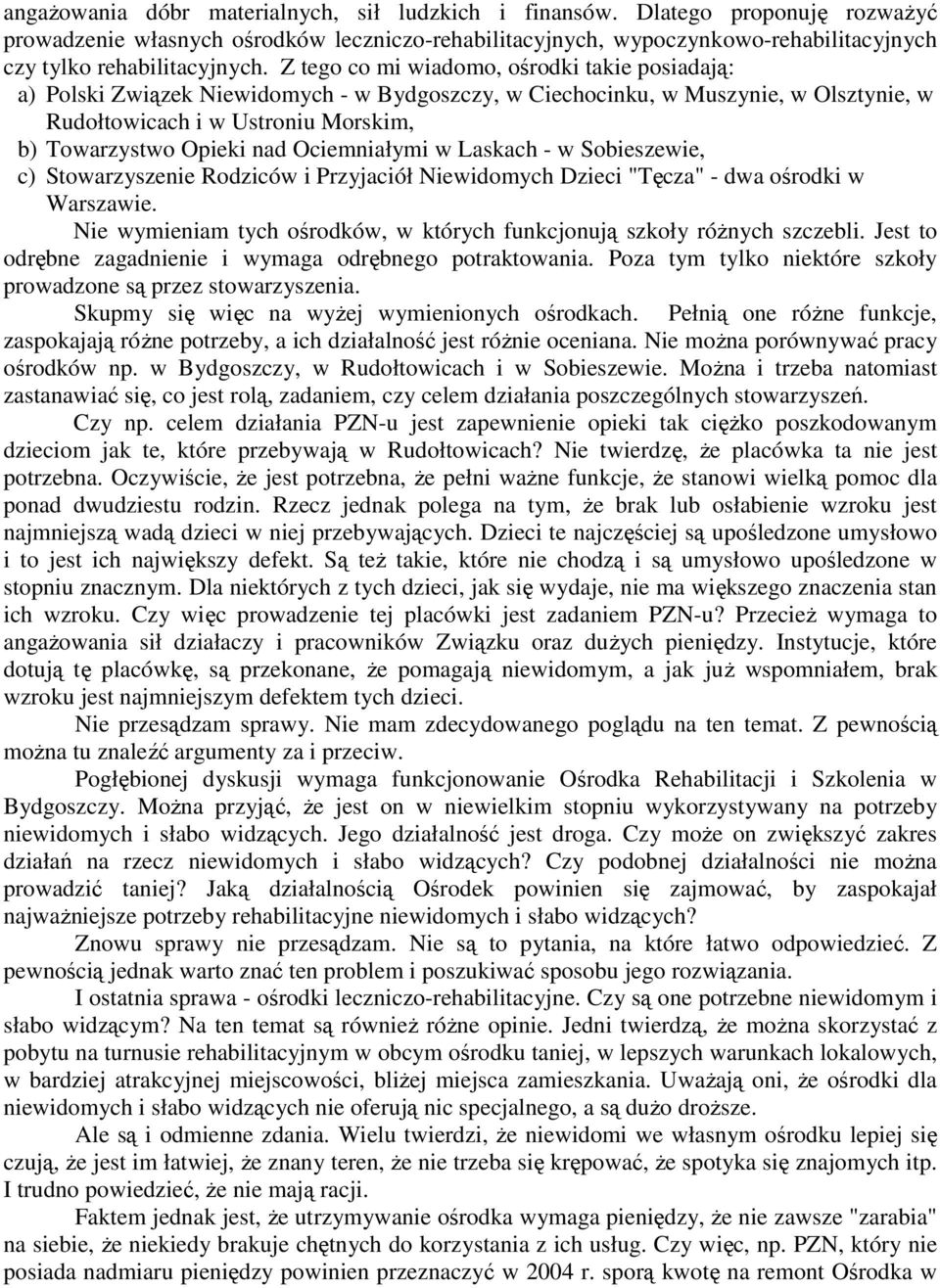 angażowania dóbr materialnych, sił ludzkich i finansów. Dlatego proponuję rozważyć prowadzenie własnych ośrodków leczniczo-rehabilitacyjnych, wypoczynkowo-rehabilitacyjnych czy tylko rehabilitacyjnych. Z tego co mi wiadomo, ośrodki takie posiadają:

a) Polski Związek Niewidomych - w Bydgoszczy, w Ciechocinku, w Muszynie, w Olsztynie, w Rudołtowicach i w Ustroniu Morskim,

b) Towarzystwo Opieki nad Ociemniałymi w Laskach - w Sobieszewie,

c) Stowarzyszenie Rodziców i Przyjaciół Niewidomych Dzieci "Tęcza" - dwa ośrodki w Warszawie.

Nie wymieniam tych ośrodków, w których funkcjonują szkoły różnych szczebli. Jest to odrębne zagadnienie i wymaga odrębnego potraktowania. Poza tym tylko niektóre szkoły prowadzone są przez stowarzyszenia.

Skupmy się więc na wyżej wymienionych ośrodkach. Pełnią one różne funkcje, zaspokajają różne potrzeby, a ich działalność jest różnie oceniana. Nie można porównywać pracy ośrodków np. w Bydgoszczy, w Rudołtowicach i w Sobieszewie. Można i trzeba natomiast zastanawiać się, co jest rolą, zadaniem, czy celem działania poszczególnych stowarzyszeń.

Czy np. celem działania PZN-u jest zapewnienie opieki tak ciężko poszkodowanym dzieciom jak te, które przebywają w Rudołtowicach? Nie twierdzę, że placówka ta nie jest potrzebna. Oczywiście, że jest potrzebna, że pełni ważne funkcje, że stanowi wielką pomoc dla ponad dwudziestu rodzin. Rzecz jednak polega na tym, że brak lub osłabienie wzroku jest najmniejszą wadą dzieci w niej przebywających. Dzieci te najczęściej są upośledzone umysłowo i to jest ich największy defekt. Są też takie, które nie chodzą i są umysłowo upośledzone w stopniu znacznym. Dla niektórych z tych dzieci, jak się wydaje, nie ma większego znaczenia stan ich wzroku. Czy więc prowadzenie tej placówki jest zadaniem PZN-u? Przecież wymaga to angażowania sił działaczy i pracowników Związku oraz dużych pieniędzy. Instytucje, które dotują tę placówkę, są przekonane, że pomagają niewidomym, a jak już wspomniałem, brak wzroku jest najmniejszym defektem tych dzieci.

Nie przesądzam sprawy. Nie mam zdecydowanego poglądu na ten temat. Z pewnością można tu znaleźć argumenty za i przeciw.

Pogłębionej dyskusji wymaga funkcjonowanie Ośrodka Rehabilitacji i Szkolenia w Bydgoszczy. Można przyjąć, że jest on w niewielkim stopniu wykorzystywany na potrzeby niewidomych i słabo widzących. Jego działalność jest droga. Czy może on zwiększyć zakres działań na rzecz niewidomych i słabo widzących? Czy podobnej działalności nie można prowadzić taniej? Jaką działalnością Ośrodek powinien się zajmować, by zaspokajał najważniejsze potrzeby rehabilitacyjne niewidomych i słabo widzących?

Znowu sprawy nie przesądzam. Nie są to pytania, na które łatwo odpowiedzieć. Z pewnością jednak warto znać ten problem i poszukiwać sposobu jego rozwiązania.

I ostatnia sprawa - ośrodki leczniczo-rehabilitacyjne. Czy są one potrzebne niewidomym i słabo widzącym? Na ten temat są również różne opinie. Jedni twierdzą, że można skorzystać z pobytu na turnusie rehabilitacyjnym w obcym ośrodku taniej, w lepszych warunkach lokalowych, w bardziej atrakcyjnej miejscowości, bliżej miejsca zamieszkania. Uważają oni, że ośrodki dla niewidomych i słabo widzących nie oferują nic specjalnego, a są dużo droższe.

Ale są i odmienne zdania. Wielu twierdzi, że niewidomi we własnym ośrodku lepiej się czują, że jest im łatwiej, że znany teren, że nie trzeba się krępować, że spotyka się znajomych itp. I trudno powiedzieć, że nie mają racji.

Faktem jednak jest, że utrzymywanie ośrodka wymaga pieniędzy, że nie zawsze "zarabia" na siebie, że niekiedy brakuje chętnych do korzystania z ich usług. Czy więc, np. PZN, który nie posiada nadmiaru pieniędzy powinien przeznaczyć w 2004 r. sporą kwotę na remont Ośrodka w